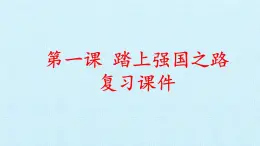 第一课 踏上强国之路
复习课件